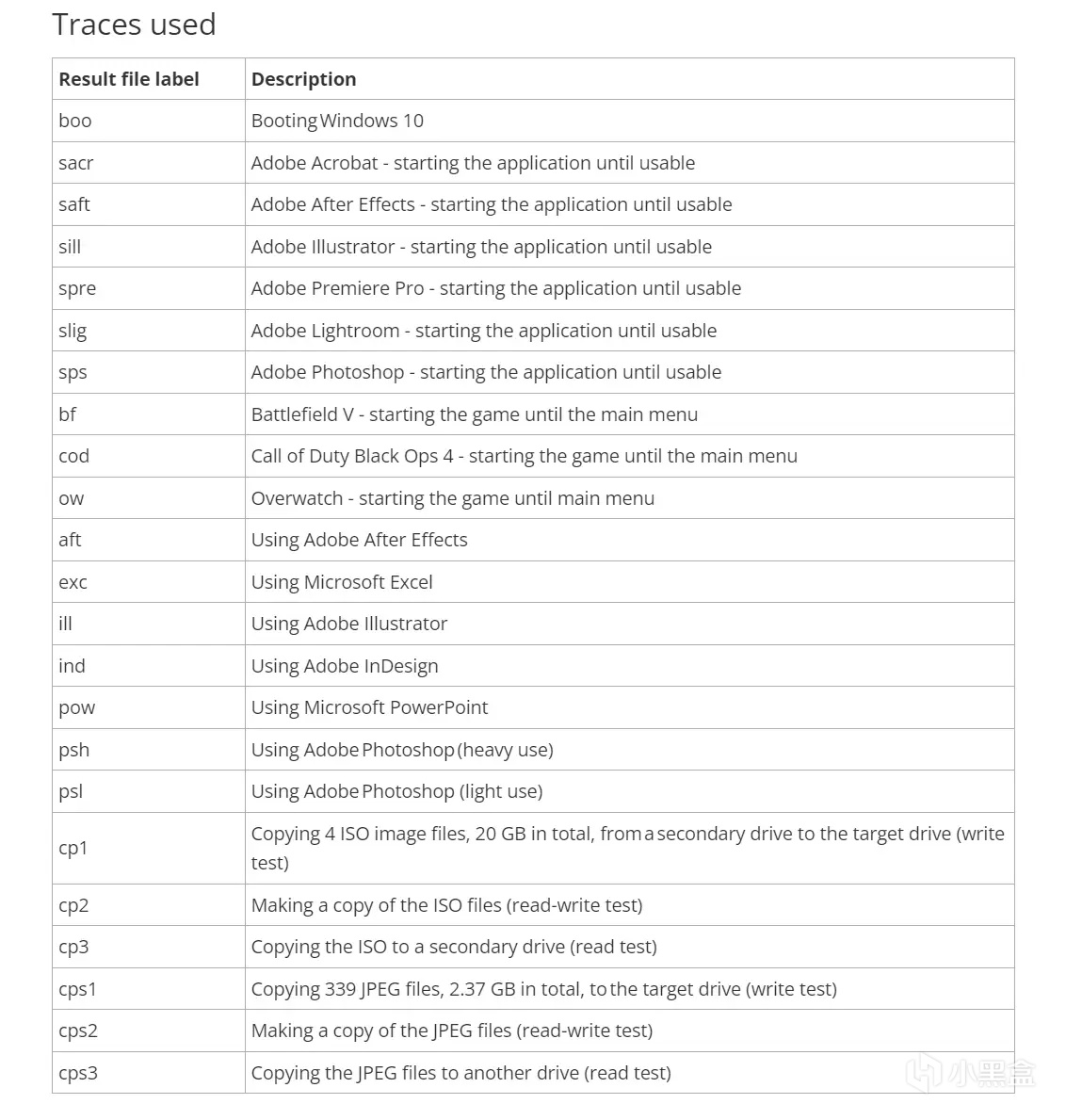 Traces used

| Result file label | Description |
|---|---|
| boo | Booting Windows 10 |
| sacr | Adobe Acrobat - starting the application until usable |
| saft | Adobe After Effects - starting the application until usable |
| sill | Adobe Illustrator - starting the application until usable |
| spre | Adobe Premiere Pro - starting the application until usable |
| slig | Adobe Lightroom - starting the application until usable |
| sps | Adobe Photoshop - starting the application until usable |
| bf | Battlefield V - starting the game until the main menu |
| cod | Call of Duty Black Ops 4 - starting the game until the main menu |
| ow | Overwatch - starting the game until main menu |
| aft | Using Adobe After Effects |
| exc | Using Microsoft Excel |
| ill | Using Adobe Illustrator |
| ind | Using Adobe InDesign |
| pow | Using Microsoft PowerPoint |
| psh | Using Adobe Photoshop (heavy use) |
| psl | Using Adobe Photoshop (light use) |
| cp1 | Copying 4 ISO image files, 20 GB in total, from a secondary drive to the target drive (write test) |
| cp2 | Making a copy of the ISO files (read-write test) |
| cp3 | Copying the ISO to a secondary drive (read test) |
| cps1 | Copying 339 JPEG files, 2.37 GB in total, to the target drive (write test) |
| cps2 | Making a copy of the JPEG files (read-write test) |
| cps3 | Copying the JPEG files to another drive (read test) |

小黑盒